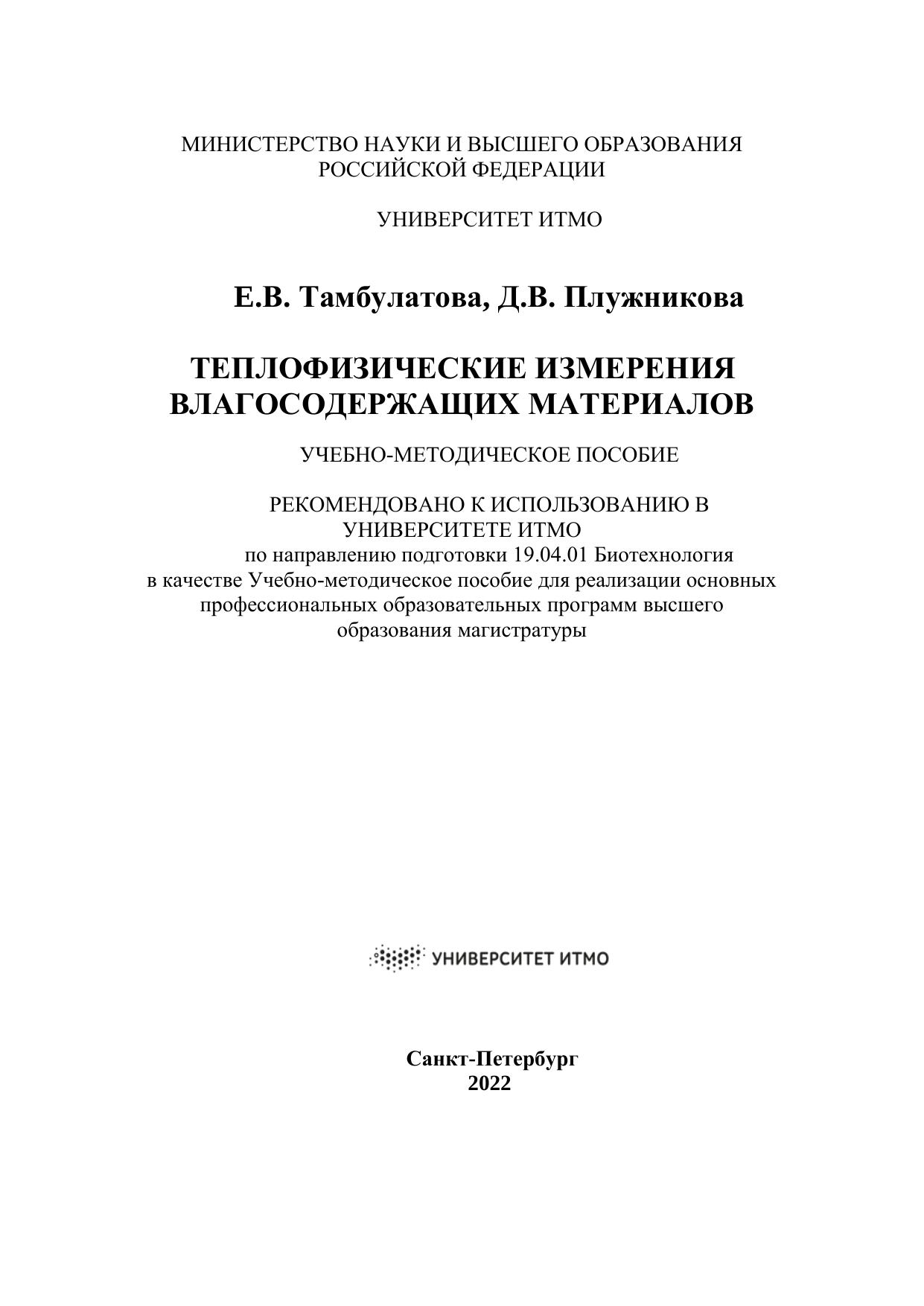 МИНИСТЕРСТВО НАУКИ И ВЫСШЕГО ОБРАЗОВАНИЯ РОССИЙСКОЙ ФЕДЕРАЦИИ

УНИВЕРСИТЕТ ИТМО

Е.В. Тамбулатова, Д.В. Плужникова

ТЕПЛОФИЗИЧЕСКИЕ ИЗМЕРЕНИЯ ВЛАГОСОДЕРЖАЩИХ МАТЕРИАЛОВ

УЧЕБНО-МЕТОДИЧЕСКОЕ ПОСОБИЕ

РЕКОМЕНДОВАНО К ИСПОЛЬЗОВАНИЮ В УНИВЕРСИТЕТЕ ИТМО
по направлению подготовки 19.04.01 Биотехнология
в качестве Учебно-методическое пособие для реализации основных профессиональных образовательных программ высшего образования магистратуры

УНИВЕРСИТЕТ ИТМО

Санкт-Петербург
2022